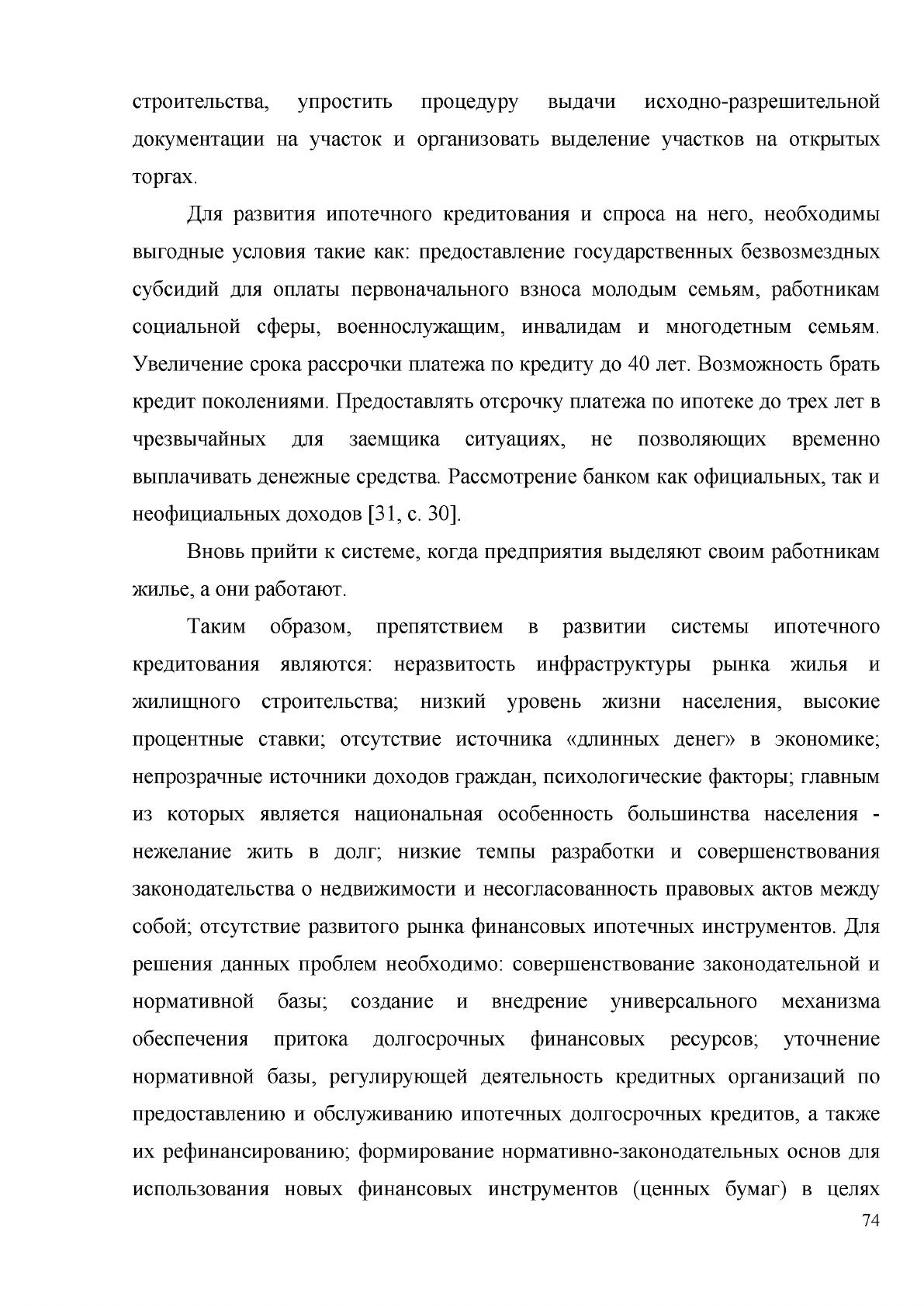 строительства, упростить процедуру выдачи исходно-разрешительной документации на участок и организовать выделение участков на открытых торгах.

Для развития ипотечного кредитования и спроса на него, необходимы выгодные условия такие как: предоставление государственных безвозмездных субсидий для оплаты первоначального взноса молодым семьям, работникам социальной сферы, военнослужащим, инвалидам и многодетным семьям. Увеличение срока рассрочки платежа по кредиту до 40 лет. Возможность брать кредит поколениями. Предоставлять отсрочку платежа по ипотеке до трех лет в чрезвычайных для заемщика ситуациях, не позволяющих временно выплачивать денежные средства. Рассмотрение банком как официальных, так и неофициальных доходов [31, с. 30].

Вновь прийти к системе, когда предприятия выделяют своим работникам жилье, а они работают.

Таким образом, препятствием в развитии системы ипотечного кредитования являются: неразвитость инфраструктуры рынка жилья и жилищного строительства; низкий уровень жизни населения, высокие процентные ставки; отсутствие источника «длинных денег» в экономике; непрозрачные источники доходов граждан, психологические факторы; главным из которых является национальная особенность большинства населения - нежелание жить в долг; низкие темпы разработки и совершенствования законодательства о недвижимости и несогласованность правовых актов между собой; отсутствие развитого рынка финансовых ипотечных инструментов. Для решения данных проблем необходимо: совершенствование законодательной и нормативной базы; создание и внедрение универсального механизма обеспечения притока долгосрочных финансовых ресурсов; уточнение нормативной базы, регулирующей деятельность кредитных организаций по предоставлению и обслуживанию ипотечных долгосрочных кредитов, а также их рефинансированию; формирование нормативно-законодательных основ для использования новых финансовых инструментов (ценных бумаг) в целях

74